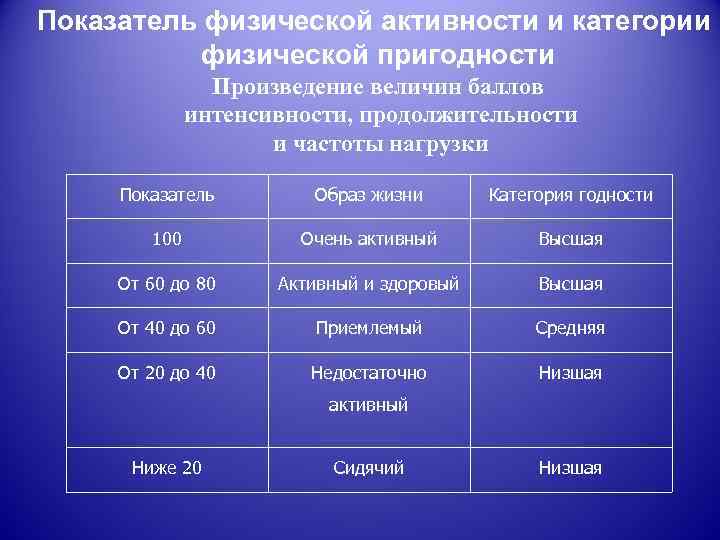 Показатель физической активности и категории физической пригодности

Произведение величин баллов интенсивности, продолжительности и частоты нагрузки

| Показатель | Образ жизни | Категория годности |
|---|---|---|
| 100 | Очень активный | Высшая |
| От 60 до 80 | Активный и здоровый | Высшая |
| От 40 до 60 | Приемлемый | Средняя |
| От 20 до 40 | Недостаточно активный | Низшая |
| Ниже 20 | Сидячий | Низшая |